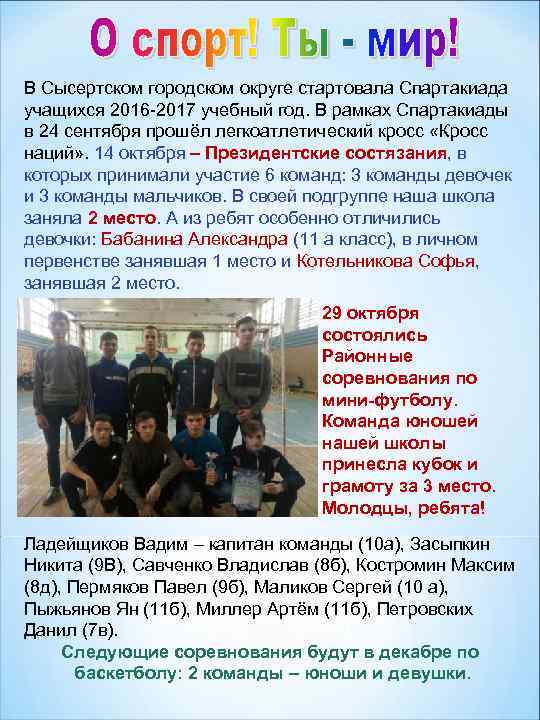 О спорт! Ты - мир!

В Сысертском городском округе стартовала Спартакиада учащихся 2016-2017 учебный год. В рамках Спартакиады в 24 сентября прошёл легкоатлетический кросс «Кросс наций». 14 октября – Президентские состязания, в которых принимали участие 6 команд: 3 команды девочек и 3 команды мальчиков. В своей подгруппе наша школа заняла 2 место. А из ребят особенно отличились девочки: Бабанина Александра (11 а класс), в личном первенстве занявшая 1 место и Котельникова Софья, занявшая 2 место.

29 октября состоялись Районные соревнования по мини-футболу. Команда юношей нашей школы принесла кубок и грамоту за 3 место. Молодцы, ребята!

Ладейщиков Вадим – капитан команды (10а), Засыпкин Никита (9В), Савченко Владислав (8б), Костромин Максим (8д), Пермяков Павел (9б), Маликов Сергей (10 а), Пыжьянов Ян (11б), Миллер Артём (11б), Петровских Данил (7в).

Следующие соревнования будут в декабре по баскетболу: 2 команды – юноши и девушки.